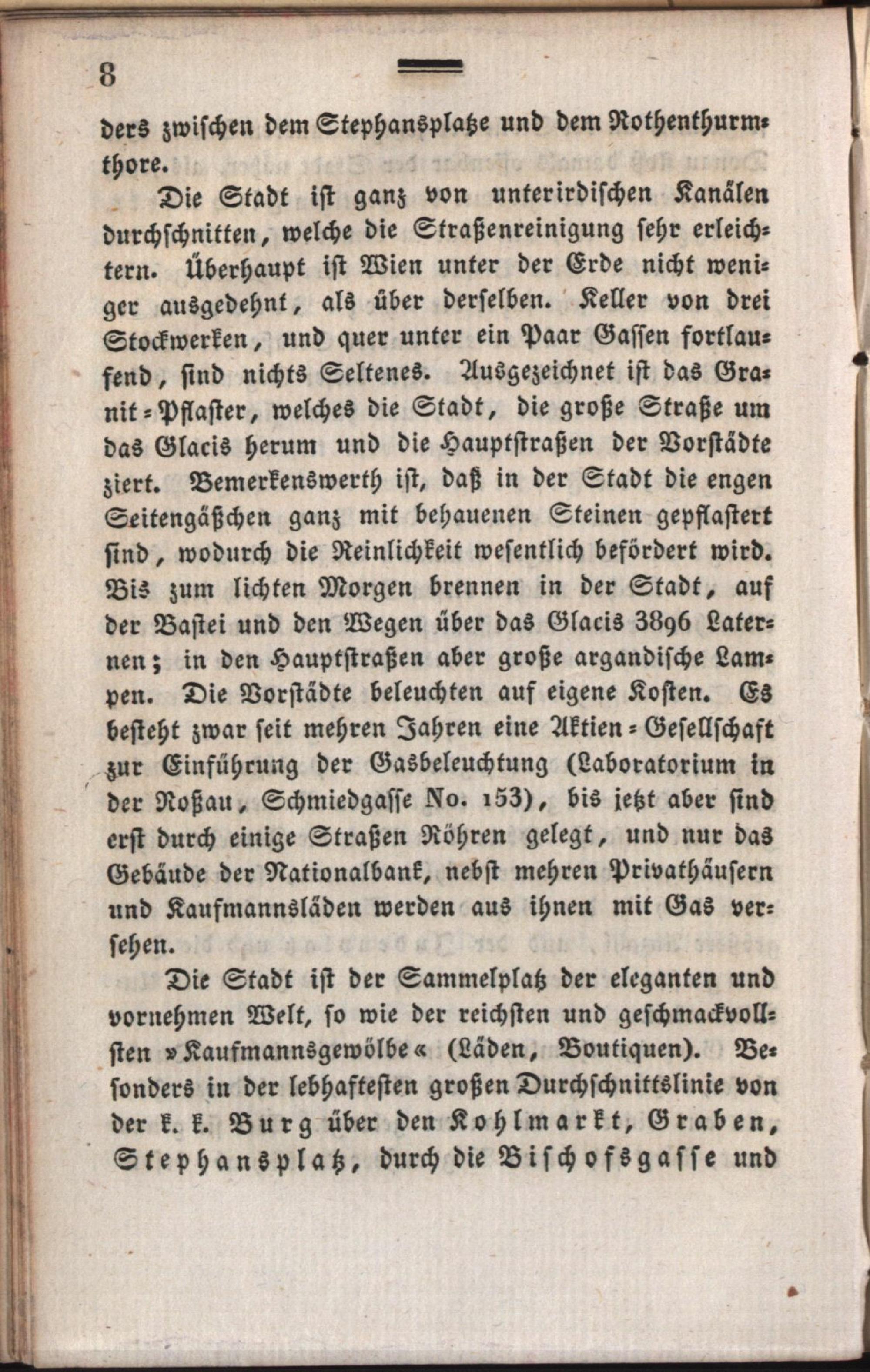 8

ders zwischen dem Stephansplatze und dem Rothenthurmthore.

Die Stadt ist ganz von unterirdischen Kanälen durchschnitten, welche die Straßenreinigung sehr erleichtern. Überhaupt ist Wien unter der Erde nicht weniger ausgedehnt, als über derselben. Keller von drei Stockwerken, und quer unter ein Paar Gassen fortlaufend, sind nichts Seltenes. Ausgezeichnet ist das Granit-Pflaster, welches die Stadt, die große Straße um das Glacis herum und die Hauptstraßen der Vorstädte ziert. Bemerkenswerth ist, daß in der Stadt die engen Seitengäßchen ganz mit behauenen Steinen gepflastert sind, wodurch die Reinlichkeit wesentlich befördert wird. Bis zum lichten Morgen brennen in der Stadt, auf der Bastei und den Wegen über das Glacis 3896 Laternen; in den Hauptstraßen aber große argandische Lampen. Die Vorstädte beleuchten auf eigene Kosten. Es besteht zwar seit mehren Jahren eine Aktien-Gesellschaft zur Einführung der Gasbeleuchtung (Laboratorium in der Roßau, Schmiedgasse No. 153), bis jetzt aber sind erst durch einige Straßen Röhren gelegt, und nur das Gebäude der Nationalbank, nebst mehren Privathäusern und Kaufmannsläden werden aus ihnen mit Gas versehen.

Die Stadt ist der Sammelplatz der eleganten und vornehmen Welt, so wie der reichsten und geschmackvollsten »Kaufmannsgewölbe« (Läden, Boutiquen). Besonders in der lebhaftesten großen Durchschnittslinie von der k. k. Burg über den Kohlmarkt, Graben, Stephansplatz, durch die Bischofsgasse und